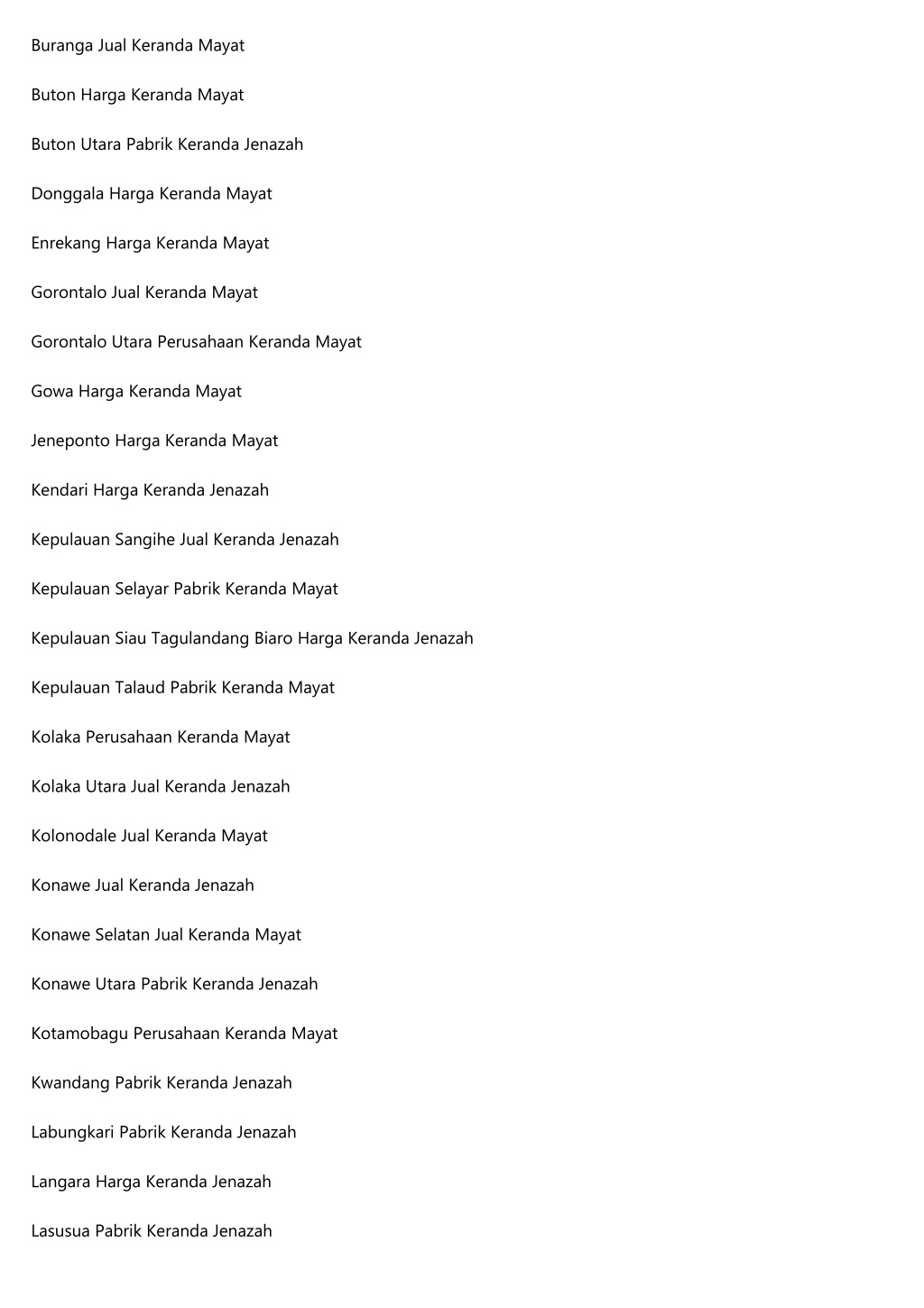 Buranga Jual Keranda Mayat

Buton Harga Keranda Mayat

Buton Utara Pabrik Keranda Jenazah

Donggala Harga Keranda Mayat

Enrekang Harga Keranda Mayat

Gorontalo Jual Keranda Mayat

Gorontalo Utara Perusahaan Keranda Mayat

Gowa Harga Keranda Mayat

Jeneponto Harga Keranda Mayat

Kendari Harga Keranda Jenazah

Kepulauan Sangihe Jual Keranda Jenazah

Kepulauan Selayar Pabrik Keranda Mayat

Kepulauan Siau Tagulandang Biaro Harga Keranda Jenazah

Kepulauan Talaud Pabrik Keranda Mayat

Kolaka Perusahaan Keranda Mayat

Kolaka Utara Jual Keranda Jenazah

Kolonodale Jual Keranda Mayat

Konawe Jual Keranda Jenazah

Konawe Selatan Jual Keranda Mayat

Konawe Utara Pabrik Keranda Jenazah

Kotamobagu Perusahaan Keranda Mayat

Kwandang Pabrik Keranda Jenazah

Labungkari Pabrik Keranda Jenazah

Langara Harga Keranda Jenazah

Lasusua Pabrik Keranda Jenazah